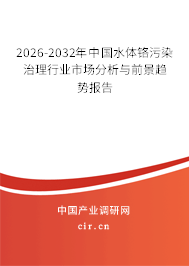 2026-2032年中国水体铬污染治理行业市场分析与前景趋势报告

中国产业调研网

cir.cn